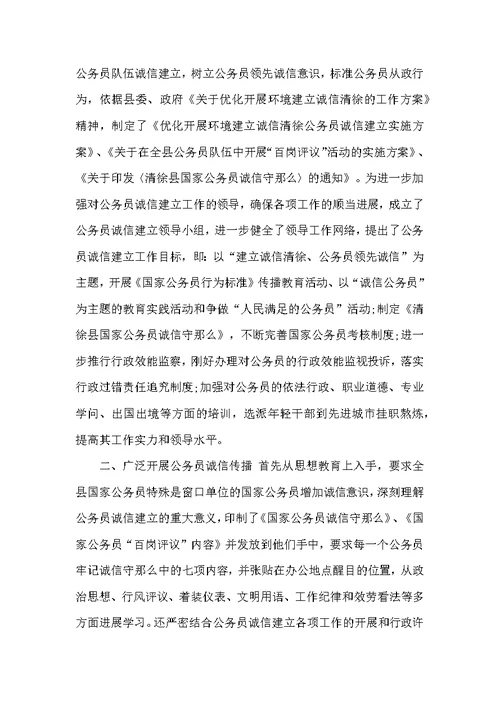 公务员队伍诚信建立，树立公务员领先诚信意识，标准公务员从政行为，依据县委、政府《关于优化开展环境建立诚信清徐的工作方案》精神，制定了《优化开展环境建立诚信清徐公务员诚信建立实施方案》、《关于在全县公务员队伍中开展“百岗评议”活动的实施方案》、《关于印发〈清徐县国家公务员诚信守那么〉的通知》。为进一步加强对公务员诚信建立工作的领导，确保各项工作的顺当进展，成立了公务员诚信建立领导小组，进一步健全了领导工作网络，提出了公务员诚信建立工作目标，即：以“建立诚信清徐、公务员领先诚信”为主题，开展《国家公务员行为标准》传播教育活动、以“诚信公务员”为主题的教育实践活动和争做“人民满足的公务员”活动;制定《清徐县国家公务员诚信守那么》，不断完善国家公务员考核制度;进一步推行行政效能监察，刚好办理对公务员的行政效能监视投诉，落实行政过错责任追究制度;加强对公务员的依法行政、职业道德、专业学问、出国出境等方面的培训，选派年轻干部到先进城市挂职熬炼，提高其工作实力和领导水平。

二、广泛开展公务员诚信传播 首先从思想教育上入手，要求全县国家公务员特殊是窗口单位的国家公务员增加诚信意识，深刻理解公务员诚信建立的重大意义，印制了《国家公务员诚信守那么》、《国家公务员“百岗评议”内容》并发放到他们手中，要求每一个公务员牢记诚信守那么中的七项内容，并张贴在办公地点醒目的位置，从政治思想、行风评议、着装仪表、文明用语、工作纪律和效劳看法等多方面进展学习。还严密结合公务员诚信建立各项工作的开展和行政许